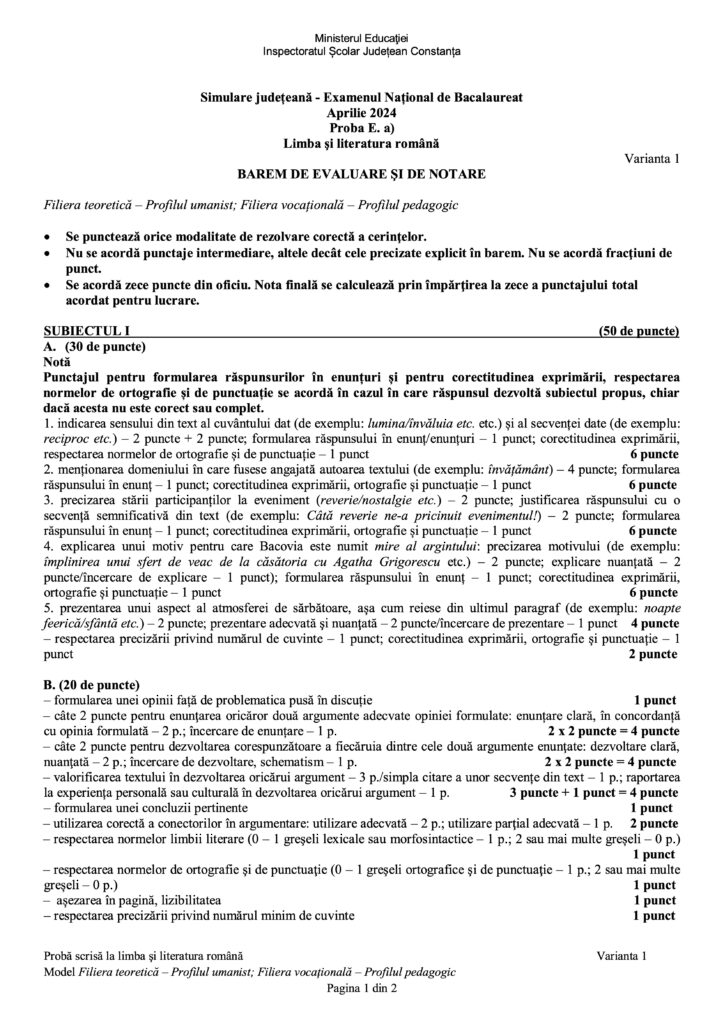 Ministerul Educației
Inspectoratul Școlar Județean Constanța

Simulare județeană - Examenul Național de Bacalaureat
Aprilie 2024
Proba E. a)
Limba și literatura română

Varianta 1

BAREM DE EVALUARE ȘI DE NOTARE

Filiera teoretică – Profilul umanist; Filiera vocațională – Profilul pedagogic

• Se punctează orice modalitate de rezolvare corectă a cerințelor.
• Nu se acordă punctaje intermediare, altele decât cele precizate explicit în barem. Nu se acordă fracțiuni de punct.
• Se acordă zece puncte din oficiu. Nota finală se calculează prin împărțirea la zece a punctajului total acordat pentru lucrare.

SUBIECTUL I (50 de puncte)
A. (30 de puncte)
Notă
Punctajul pentru formularea răspunsurilor în enunțuri și pentru corectitudinea exprimării, respectarea normelor de ortografie și de punctuație se acordă în cazul în care răspunsul dezvoltă subiectul propus, chiar dacă acesta nu este corect sau complet.
1. indicarea sensului din text al cuvântului dat (de exemplu: lumina/învăluia etc. etc.) și al secvenței date (de exemplu: reciproc etc.) – 2 puncte + 2 puncte; formularea răspunsului în enunț/enunțuri – 1 punct; corectitudinea exprimării, respectarea normelor de ortografie și de punctuație – 1 punct 6 puncte
2. menționarea domeniului în care fusese angajată autoarea textului (de exemplu: învățământ) – 4 puncte; formularea răspunsului în enunț – 1 punct; corectitudinea exprimării, ortografie și punctuație – 1 punct 6 puncte
3. precizarea stării participanților la eveniment (reverie/nostalgie etc.) – 2 puncte; justificarea răspunsului cu o secvență semnificativă din text (de exemplu: Câtă reverie ne-a pricinuit evenimentul!) – 2 puncte; formularea răspunsului în enunț – 1 punct; corectitudinea exprimării, ortografie și punctuație – 1 punct 6 puncte
4. explicarea unui motiv pentru care Bacovia este numit mire al argintului: precizarea motivului (de exemplu: împlinirea unui sfert de veac de la căsătoria cu Agatha Grigorescu etc.) – 2 puncte; explicare nuanțată – 2 puncte/încercare de explicare – 1 punct); formularea răspunsului în enunț – 1 punct; corectitudinea exprimării, ortografie și punctuație – 1 punct 6 puncte
5. prezentarea unui aspect al atmosferei de sărbătoare, așa cum reiese din ultimul paragraf (de exemplu: noapte feerică/sfântă etc.) – 2 puncte; prezentare adecvată și nuanțată – 2 puncte/încercare de prezentare – 1 punct 4 puncte
– respectarea precizării privind numărul de cuvinte – 1 punct; corectitudinea exprimării, ortografie și punctuație – 1 punct 2 puncte

B. (20 de puncte)
– formularea unei opinii față de problematica pusă în discuție 1 punct
– câte 2 puncte pentru enunțarea oricăror două argumente adecvate opiniei formulate: enunțare clară, în concordanță cu opinia formulată – 2 p.; încercare de enunțare – 1 p. 2 x 2 puncte = 4 puncte
– câte 2 puncte pentru dezvoltarea corespunzătoare a fiecăruia dintre cele două argumente enunțate: dezvoltare clară, nuanțată – 2 p.; încercare de dezvoltare, schematism – 1 p. 2 x 2 puncte = 4 puncte
– valorificarea textului în dezvoltarea oricărui argument – 3 p./simpla citare a unor secvențe din text – 1 p.; raportarea la experiența personală sau culturală în dezvoltarea oricărui argument – 1 p. 3 puncte + 1 punct = 4 puncte
– formularea unei concluzii pertinente 1 punct
– utilizarea corectă a conectorilor în argumentare: utilizare adecvată – 2 p.; utilizare parțial adecvată – 1 p. 2 puncte
– respectarea normelor limbii literare (0 – 1 greșeli lexicale sau morfosintactice – 1 p.; 2 sau mai multe greșeli – 0 p.) 1 punct
– respectarea normelor de ortografie și de punctuație (0 – 1 greșeli ortografice și de punctuație – 1 p.; 2 sau mai multe greșeli – 0 p.) 1 punct
– așezarea în pagină, lizibilitatea 1 punct
– respectarea precizării privind numărul minim de cuvinte 1 punct

Probă scrisă la limba și literatura română Varianta 1
Model Filiera teoretică – Profilul umanist; Filiera vocațională – Profilul pedagogic
Pagina 1 din 2